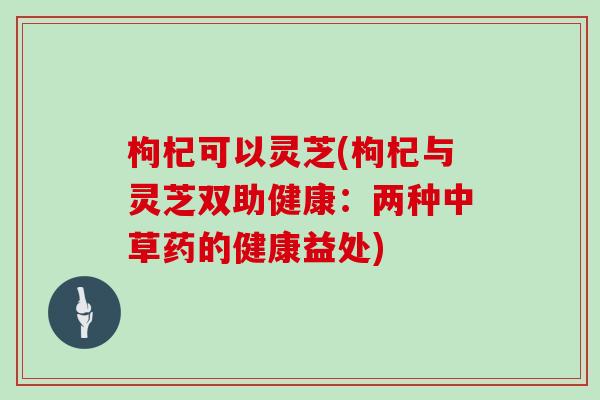 枸杞可以灵芝(枸杞与灵芝双助健康：两种中草药的健康益处)